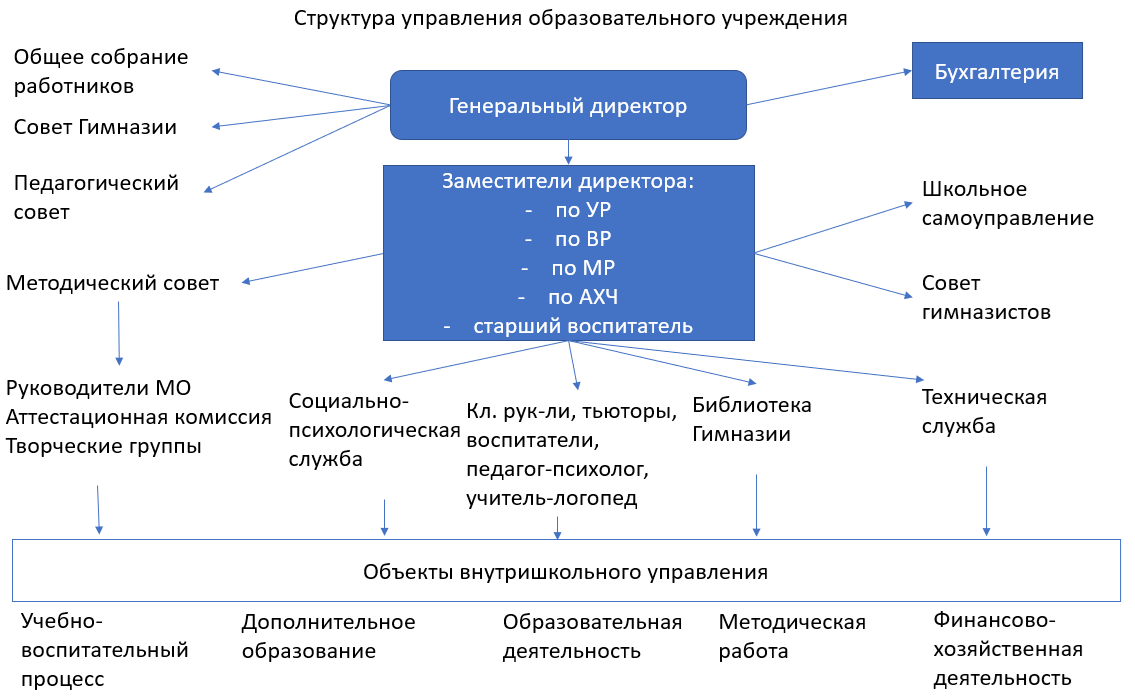 Структура управления образовательного учреждения

Общее собрание работников

Совет Гимназии

Педагогический совет

Генеральный директор

Бухгалтерия

Заместители директора:
- по УР
- по ВР
- по МР
- по АХЧ
- старший воспитатель

Школьное самоуправление

Совет гимназистов

Методический совет

Руководители МО
Аттестационная комиссия
Творческие группы

Социально-психологическая служба

Кл. рук-ли, тьюторы, воспитатели, педагог-психолог, учитель-логопед

Библиотека Гимназии

Техническая служба

Объекты внутришкольного управления

Учебно-воспитательный процесс

Дополнительное образование

Образовательная деятельность

Методическая работа

Финансово-хозяйственная деятельность